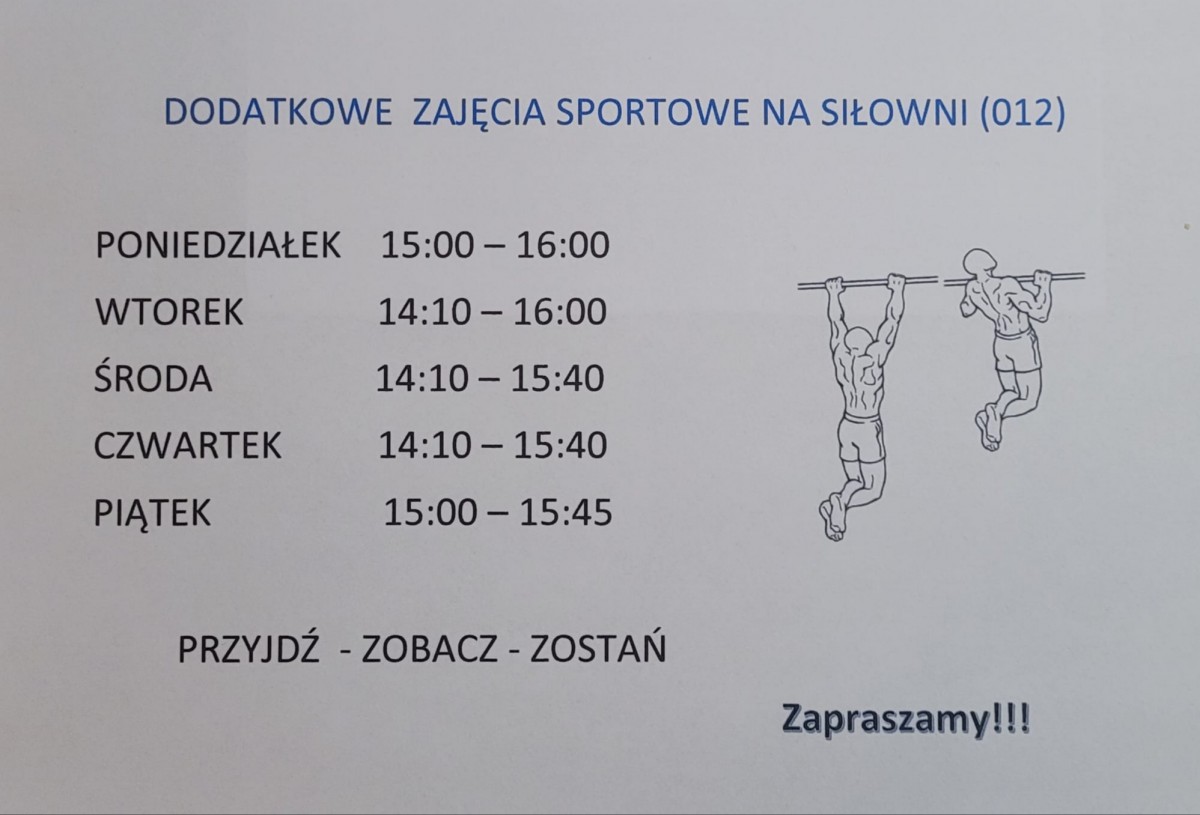 DODATKOWE ZAJĘCIA SPORTOWE NA SIŁOWNI (012)

PONIEDZIAŁEK 15:00 – 16:00
WTOREK 14:10 – 16:00
ŚRODA 14:10 – 15:40
CZWARTEK 14:10 – 15:40
PIĄTEK 15:00 – 15:45

PRZYJDŹ - ZOBACZ - ZOSTAŃ

Zapraszamy!!!